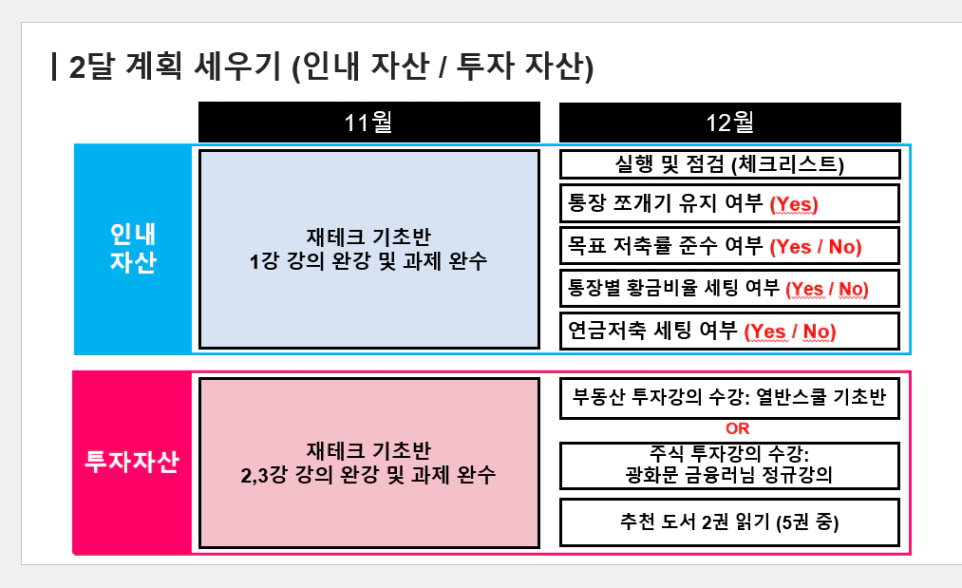 | 2달 계획 세우기 (인내 자산 / 투자 자산)

| | 11월 | 12월 |
|---|---|---|
| 인내 자산 | 재테크 기초반 1강 강의 완강 및 과제 완수 | 실행 및 점검 (체크리스트) |
| | | 통장 쪼개기 유지 여부 (Yes) |
| | | 목표 저축률 준수 여부 (Yes / No) |
| | | 통장별 황금비율 세팅 여부 (Yes / No) |
| | | 연금저축 세팅 여부 (Yes / No) |
| 투자자산 | 재테크 기초반 2,3강 강의 완강 및 과제 완수 | 부동산 투자강의 수강: 열반스쿨 기초반 |
| | | OR |
| | | 주식 투자강의 수강: 광화문 금융러님 정규강의 |
| | | 추천 도서 2권 읽기 (5권 중) |